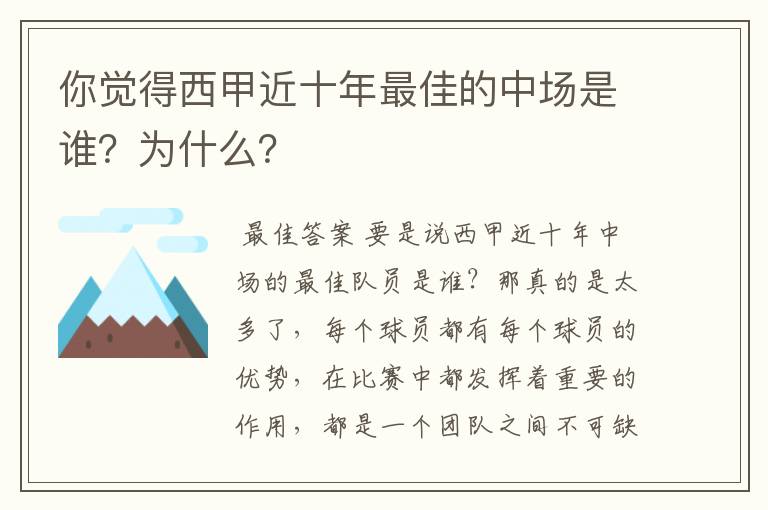 你觉得西甲近十年最佳的中场是谁？为什么？

最佳答案 要是说西甲近十年中场的最佳队员是谁？那真的是太多了，每个球员都有每个球员的优势，在比赛中都发挥着重要的作用，都是一个团队之间不可缺